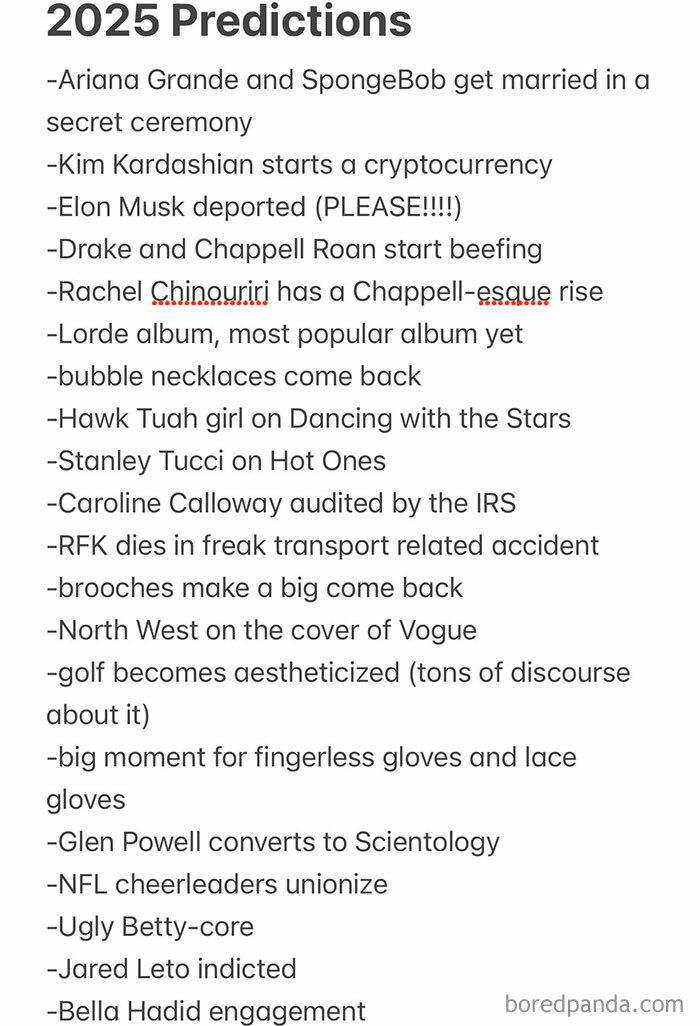 2025 Predictions

-Ariana Grande and SpongeBob get married in a secret ceremony
-Kim Kardashian starts a cryptocurrency
-Elon Musk deported (PLEASE!!!!)
-Drake and Chappell Roan start beefing
-Rachel Chinouriri has a Chappell-esque rise
-Lorde album, most popular album yet
-bubble necklaces come back
-Hawk Tuah girl on Dancing with the Stars
-Stanley Tucci on Hot Ones
-Caroline Calloway audited by the IRS
-RFK dies in freak transport related accident
-brooches make a big come back
-North West on the cover of Vogue
-golf becomes aestheticized (tons of discourse about it)
-big moment for fingerless gloves and lace gloves
-Glen Powell converts to Scientology
-NFL cheerleaders unionize
-Ugly Betty-core
-Jared Leto indicted
-Bella Hadid engagement

boredpanda.com